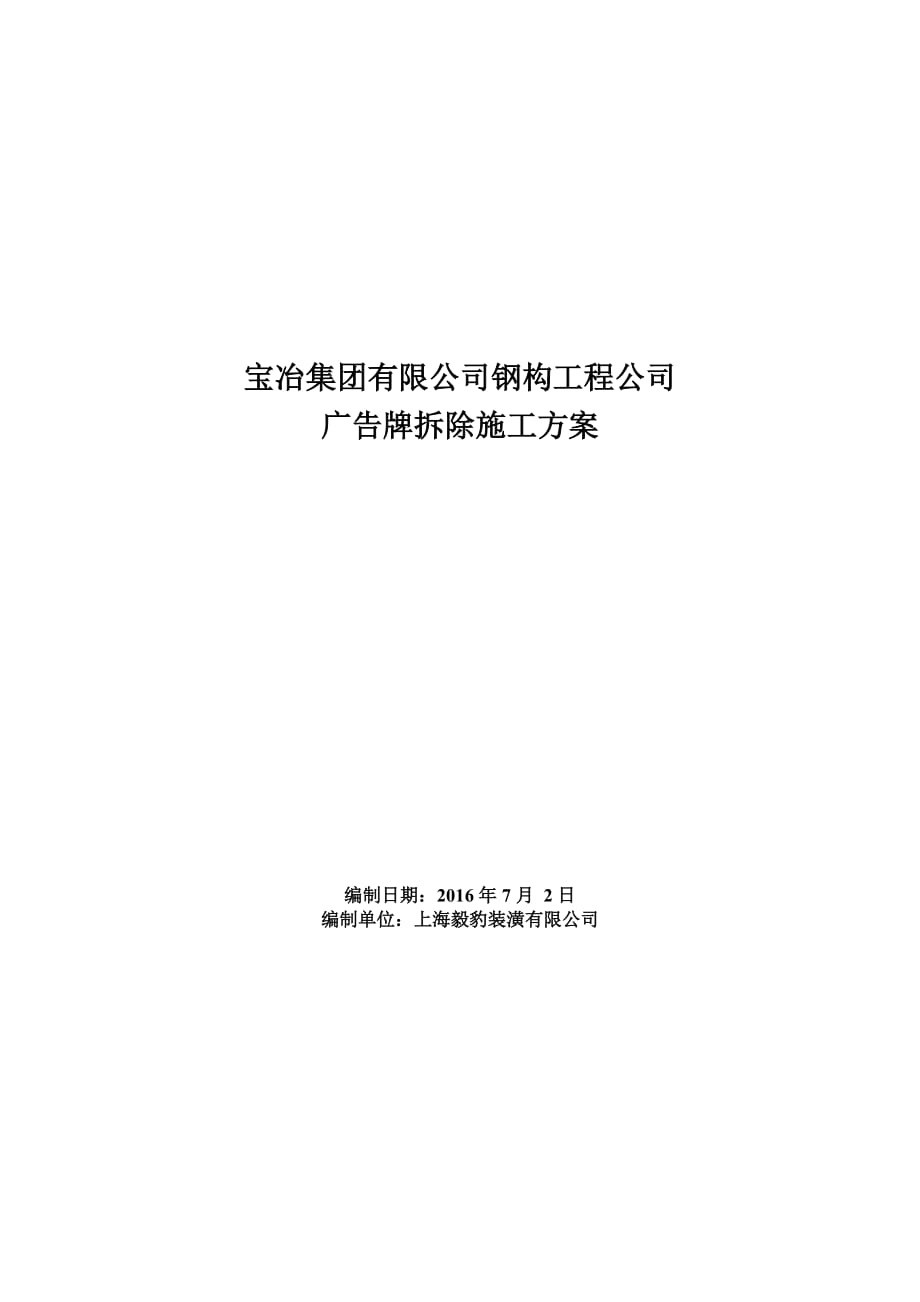 宝冶集团有限公司钢构工程公司
广告牌拆除施工方案

编制日期：2016 年 7 月 2 日
编制单位：上海毅豹装潢有限公司